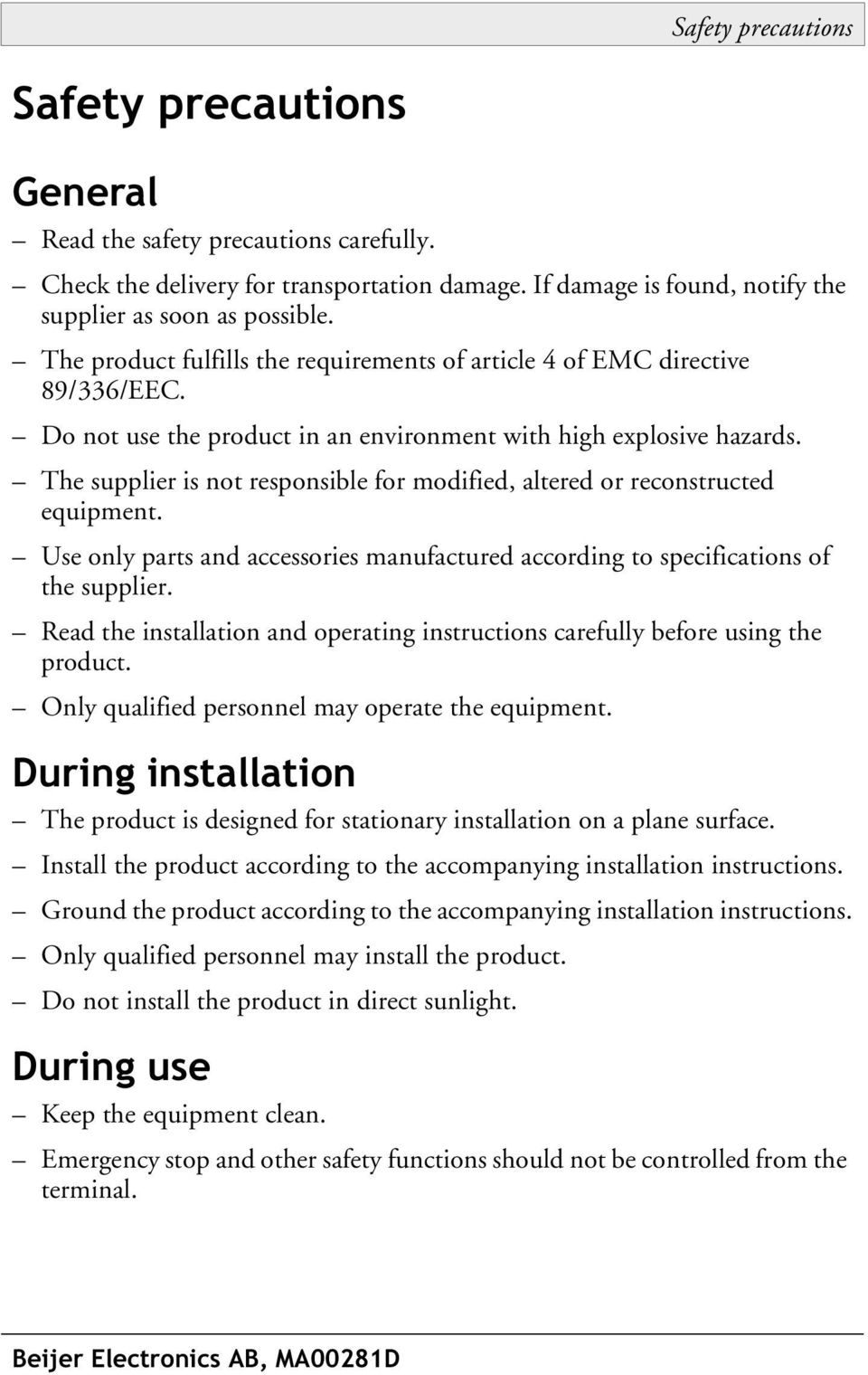 Safety precautions

Safety precautions

General

– Read the safety precautions carefully.

– Check the delivery for transportation damage. If damage is found, notify the supplier as soon as possible.

– The product fulfills the requirements of article 4 of EMC directive 89/336/EEC.

– Do not use the product in an environment with high explosive hazards.

– The supplier is not responsible for modified, altered or reconstructed equipment.

– Use only parts and accessories manufactured according to specifications of the supplier.

– Read the installation and operating instructions carefully before using the product.

– Only qualified personnel may operate the equipment.

During installation

– The product is designed for stationary installation on a plane surface.

– Install the product according to the accompanying installation instructions.

– Ground the product according to the accompanying installation instructions.

– Only qualified personnel may install the product.

– Do not install the product in direct sunlight.

During use

– Keep the equipment clean.

– Emergency stop and other safety functions should not be controlled from the terminal.

Beijer Electronics AB, MA00281D